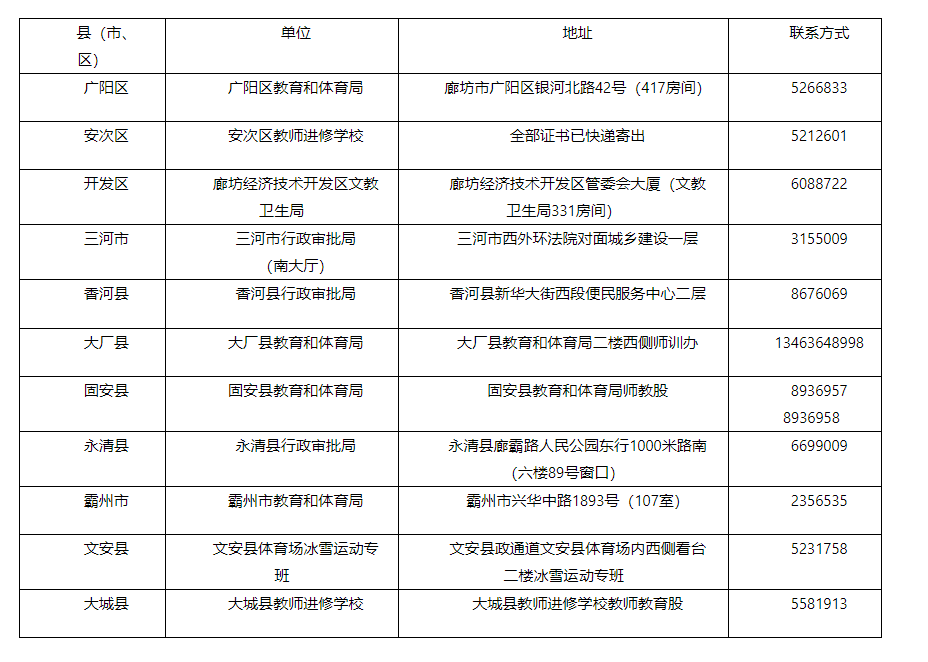 | 县（市、区） | 单位 | 地址 | 联系方式 |
|---|---|---|---|
| 广阳区 | 广阳区教育和体育局 | 廊坊市广阳区银河北路42号（417房间） | 5266833 |
| 安次区 | 安次区教师进修学校 | 全部证书已快递寄出 | 5212601 |
| 开发区 | 廊坊经济技术开发区文教卫生局 | 廊坊经济技术开发区管委会大厦（文教卫生局331房间） | 6088722 |
| 三河市 | 三河市行政审批局（南大厅） | 三河市西外环法院对面城乡建设一层 | 3155009 |
| 香河县 | 香河县行政审批局 | 香河县新华大街西段便民服务中心二层 | 8676069 |
| 大厂县 | 大厂县教育和体育局 | 大厂县教育和体育局二楼西侧师训办 | 13463648998 |
| 固安县 | 固安县教育和体育局 | 固安县教育和体育局师教股 | 8936957 8936958 |
| 永清县 | 永清县行政审批局 | 永清县廊霸路人民公园东行1000米路南（六楼89号窗口） | 6699009 |
| 霸州市 | 霸州市教育和体育局 | 霸州市兴华中路1893号（107室） | 2356535 |
| 文安县 | 文安县体育场冰雪运动专班 | 文安县政通道文安县体育场内西侧看台二楼冰雪运动专班 | 5231758 |
| 大城县 | 大城县教师进修学校 | 大城县教师进修学校教师教育股 | 5581913 |